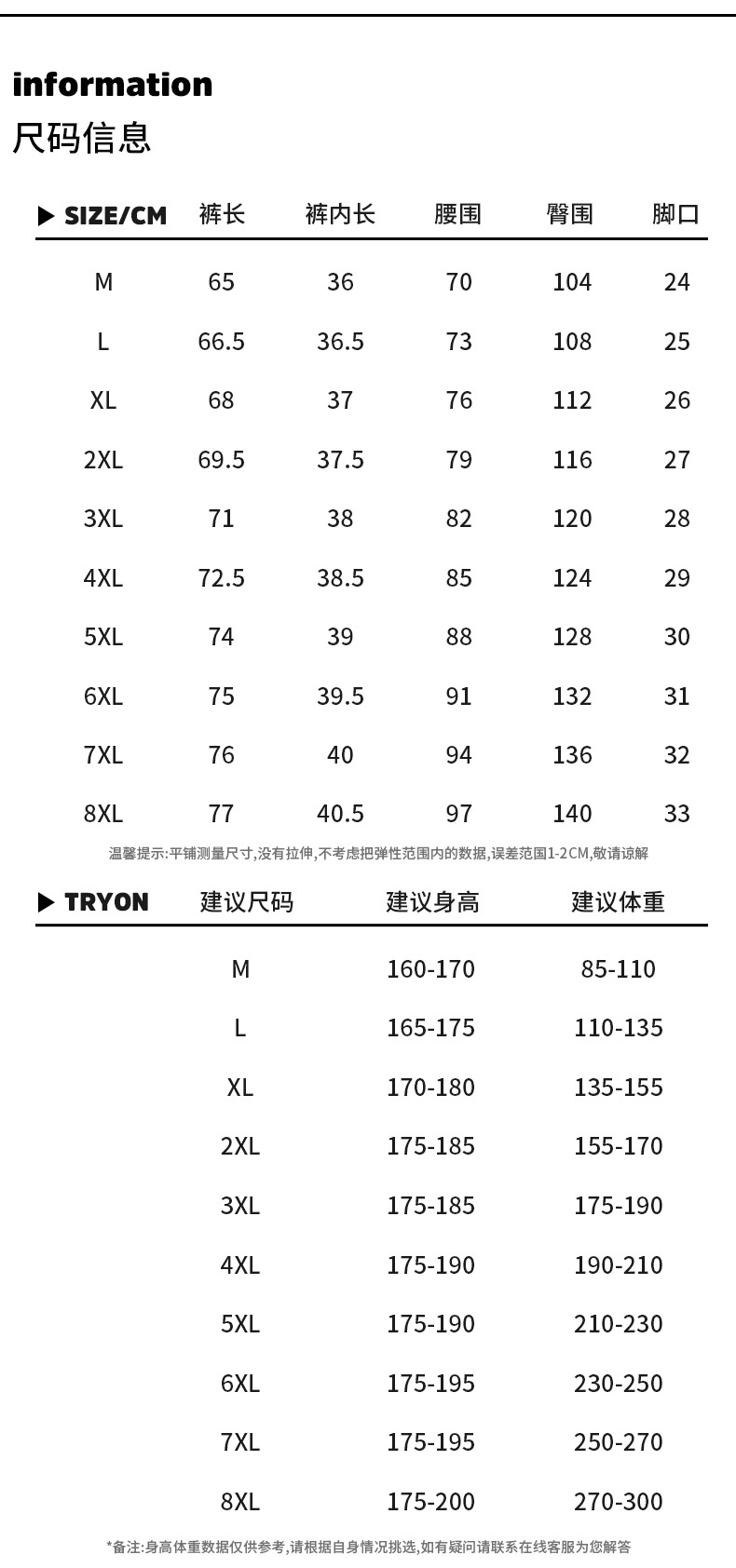 information
尺码信息

| ▶ SIZE/CM | 裤长 | 裤内长 | 腰围 | 臀围 | 脚口 |
|---|---|---|---|---|---|
| M | 65 | 36 | 70 | 104 | 24 |
| L | 66.5 | 36.5 | 73 | 108 | 25 |
| XL | 68 | 37 | 76 | 112 | 26 |
| 2XL | 69.5 | 37.5 | 79 | 116 | 27 |
| 3XL | 71 | 38 | 82 | 120 | 28 |
| 4XL | 72.5 | 38.5 | 85 | 124 | 29 |
| 5XL | 74 | 39 | 88 | 128 | 30 |
| 6XL | 75 | 39.5 | 91 | 132 | 31 |
| 7XL | 76 | 40 | 94 | 136 | 32 |
| 8XL | 77 | 40.5 | 97 | 140 | 33 |

温馨提示:平铺测量尺寸,没有拉伸,不考虑把弹性范围内的数据,误差范围1-2CM,敬请谅解

| ▶ TRYON | 建议尺码 | 建议身高 | 建议体重 |
|---|---|---|---|
| | M | 160-170 | 85-110 |
| | L | 165-175 | 110-135 |
| | XL | 170-180 | 135-155 |
| | 2XL | 175-185 | 155-170 |
| | 3XL | 175-185 | 175-190 |
| | 4XL | 175-190 | 190-210 |
| | 5XL | 175-190 | 210-230 |
| | 6XL | 175-195 | 230-250 |
| | 7XL | 175-195 | 250-270 |
| | 8XL | 175-200 | 270-300 |

*备注:身高体重数据仅供参考,请根据自身情况挑选,如有疑问请联系在线客服为您解答